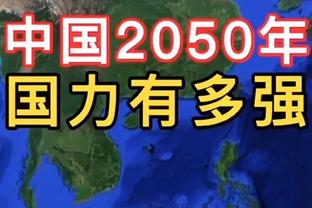 中国2050年
国力有多强